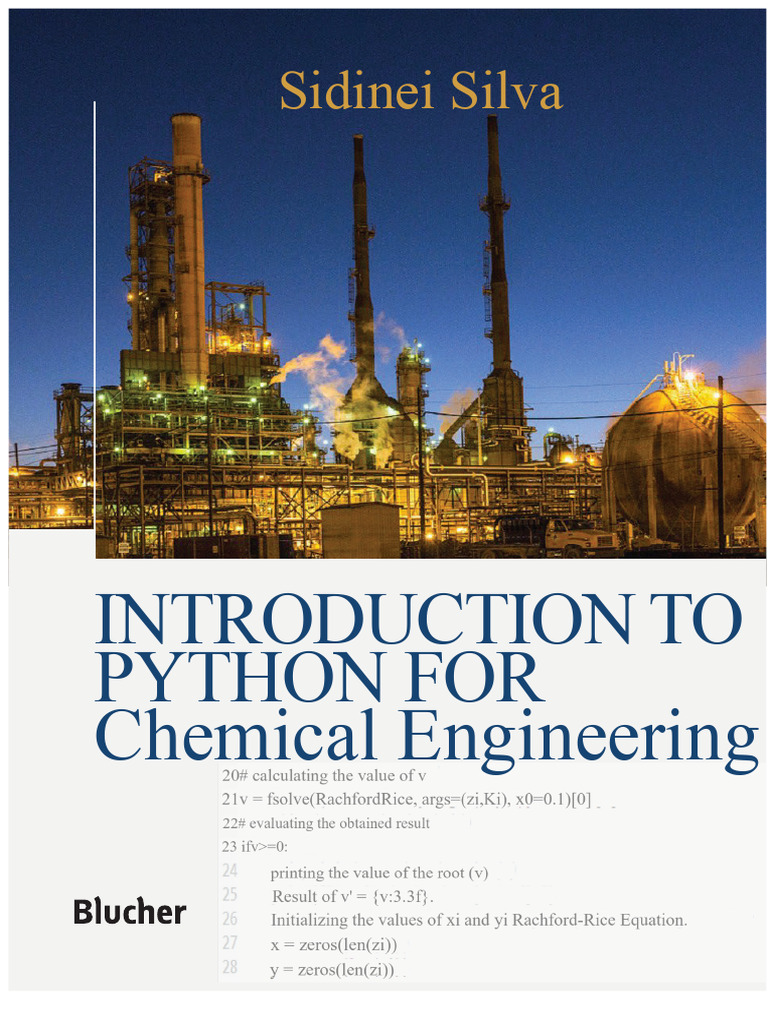 Sidinei Silva

INTRODUCTION TO PYTHON FOR Chemical Engineering

20# calculating the value of v
21v = fsolve(RachfordRice, args=(zi,Ki), x0=0.1)[0]
22# evaluating the obtained result
23 ifv>=0:
24 printing the value of the root (v)
25 Result of v' = {v:3.3f}.
26 Initializing the values of xi and yi Rachford-Rice Equation.
27 x = zeros(len(zi))
28 y = zeros(len(zi))

Blucher